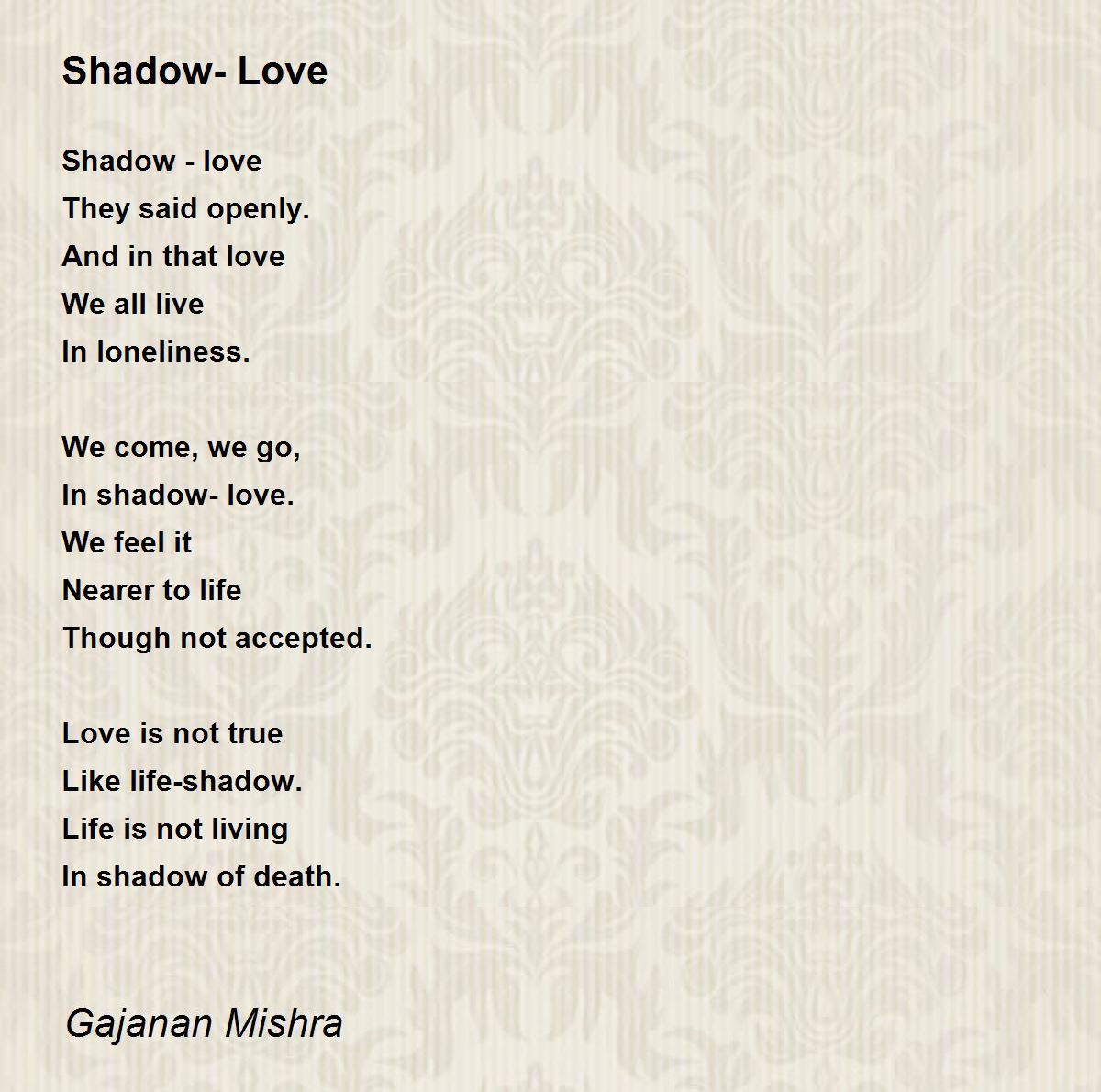 Shadow- Love

Shadow - love
They said openly.
And in that love
We all live
In loneliness.

We come, we go,
In shadow- love.
We feel it
Nearer to life
Though not accepted.

Love is not true
Like life-shadow.
Life is not living
In shadow of death.

Gajanan Mishra